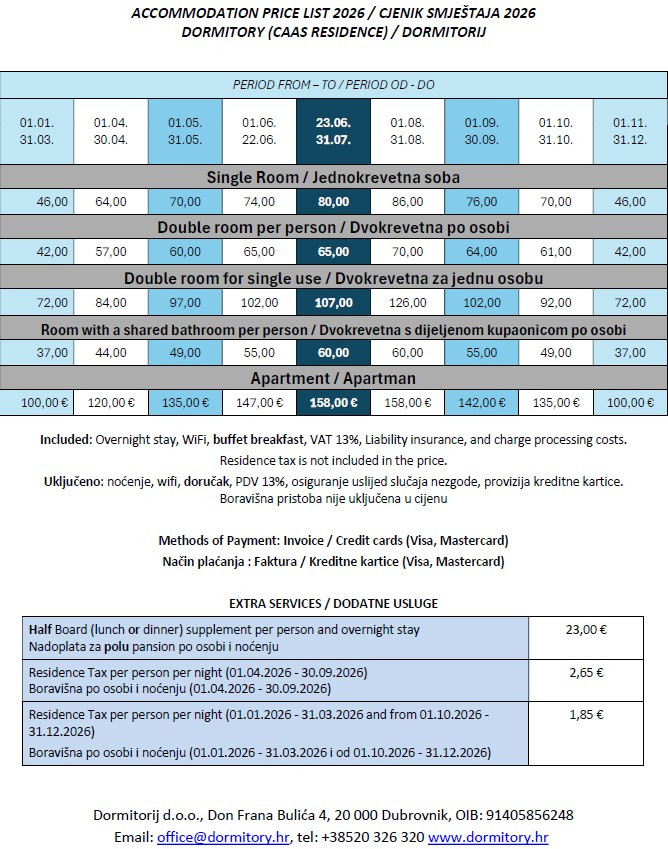 ACCOMMODATION PRICE LIST 2026 / CJENIK SMJEŠTAJA 2026
DORMITORY (CAAS RESIDENCE) / DORMITORIJ

| PERIOD FROM – TO / PERIOD OD - DO | | | | | | | | |
|---|---|---|---|---|---|---|---|---|
| 01.01. 31.03. | 01.04. 30.04. | 01.05. 31.05. | 01.06. 22.06. | 23.06. 31.07. | 01.08. 31.08. | 01.09. 30.09. | 01.10. 31.10. | 01.11. 31.12. |
| Single Room / Jednokrevetna soba | | | | | | | | |
| 46,00 | 64,00 | 70,00 | 74,00 | 80,00 | 86,00 | 76,00 | 70,00 | 46,00 |
| Double room per person / Dvokrevetna po osobi | | | | | | | | |
| 42,00 | 57,00 | 60,00 | 65,00 | 65,00 | 70,00 | 64,00 | 61,00 | 42,00 |
| Double room for single use / Dvokrevetna za jednu osobu | | | | | | | | |
| 72,00 | 84,00 | 97,00 | 102,00 | 107,00 | 126,00 | 102,00 | 92,00 | 72,00 |
| Room with a shared bathroom per person / Dvokrevetna s dijeljenom kupaonicom po osobi | | | | | | | | |
| 37,00 | 44,00 | 49,00 | 55,00 | 60,00 | 60,00 | 55,00 | 49,00 | 37,00 |
| Apartment / Apartman | | | | | | | | |
| 100,00 € | 120,00 € | 135,00 € | 147,00 € | 158,00 € | 158,00 € | 142,00 € | 135,00 € | 100,00 € |

Included: Overnight stay, WiFi, buffet breakfast, VAT 13%, Liability insurance, and charge processing costs. Residence tax is not included in the price.
Uključeno: noćenje, wifi, doručak, PDV 13%, osiguranje uslijed slučaja nezgode, provizija kreditne kartice. Boravišna pristoba nije uključena u cijenu

Methods of Payment: Invoice / Credit cards (Visa, Mastercard)
Način plaćanja : Faktura / Kreditne kartice (Visa, Mastercard)

EXTRA SERVICES / DODATNE USLUGE

| | |
|---|---|
| Half Board (lunch or dinner) supplement per person and overnight stay Nadoplata za polu pansion po osobi i noćenju | 23,00 € |
| Residence Tax per person per night (01.04.2026 - 30.09.2026) Boravišna po osobi i noćenju (01.04.2026 - 30.09.2026) | 2,65 € |
| Residence Tax per person per night (01.01.2026 - 31.03.2026 and from 01.10.2026 - 31.12.2026) Boravišna po osobi i noćenju (01.01.2026 - 31.03.2026 i od 01.10.2026 - 31.12.2026) | 1,85 € |

Dormitorij d.o.o., Don Frana Bulića 4, 20 000 Dubrovnik, OIB: 91405856248
Email: office@dormitory.hr, tel: +38520 326 320 www.dormitory.hr